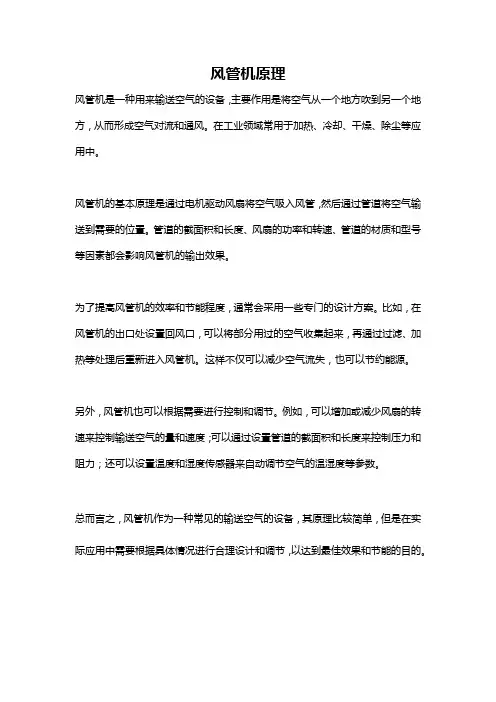 风管机原理

风管机是一种用来输送空气的设备，主要作用是将空气从一个地方吹到另一个地方，从而形成空气对流和通风。在工业领域常用于加热、冷却、干燥、除尘等应用中。

风管机的基本原理是通过电机驱动风扇将空气吸入风管，然后通过管道将空气输送到需要的位置。管道的截面积和长度、风扇的功率和转速、管道的材质和型号等因素都会影响风管机的输出效果。

为了提高风管机的效率和节能程度，通常会采用一些专门的设计方案。比如，在风管机的出口处设置回风口，可以将部分用过的空气收集起来，再通过过滤、加热等处理后重新进入风管机。这样不仅可以减少空气流失，也可以节约能源。

另外，风管机也可以根据需要进行控制和调节。例如，可以增加或减少风扇的转速来控制输送空气的量和速度；可以通过设置管道的截面积和长度来控制压力和阻力；还可以设置温度和湿度传感器来自动调节空气的温湿度等参数。

总而言之，风管机作为一种常见的输送空气的设备，其原理比较简单，但是在实际应用中需要根据具体情况进行合理设计和调节，以达到最佳效果和节能的目的。